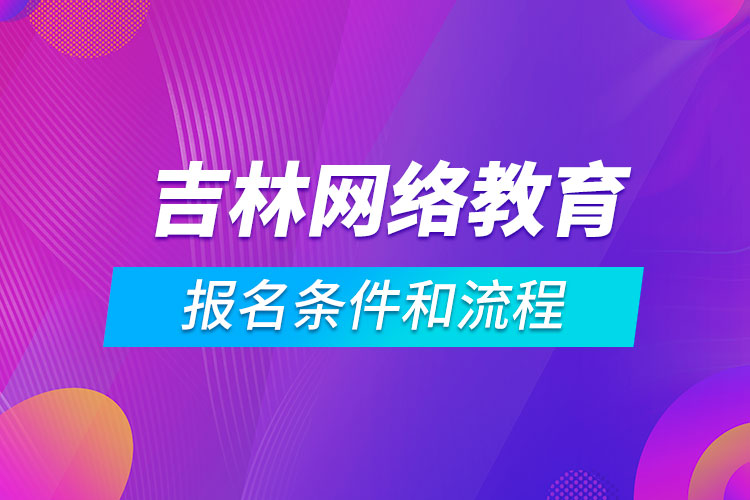 吉林网络教育

报名条件和流程